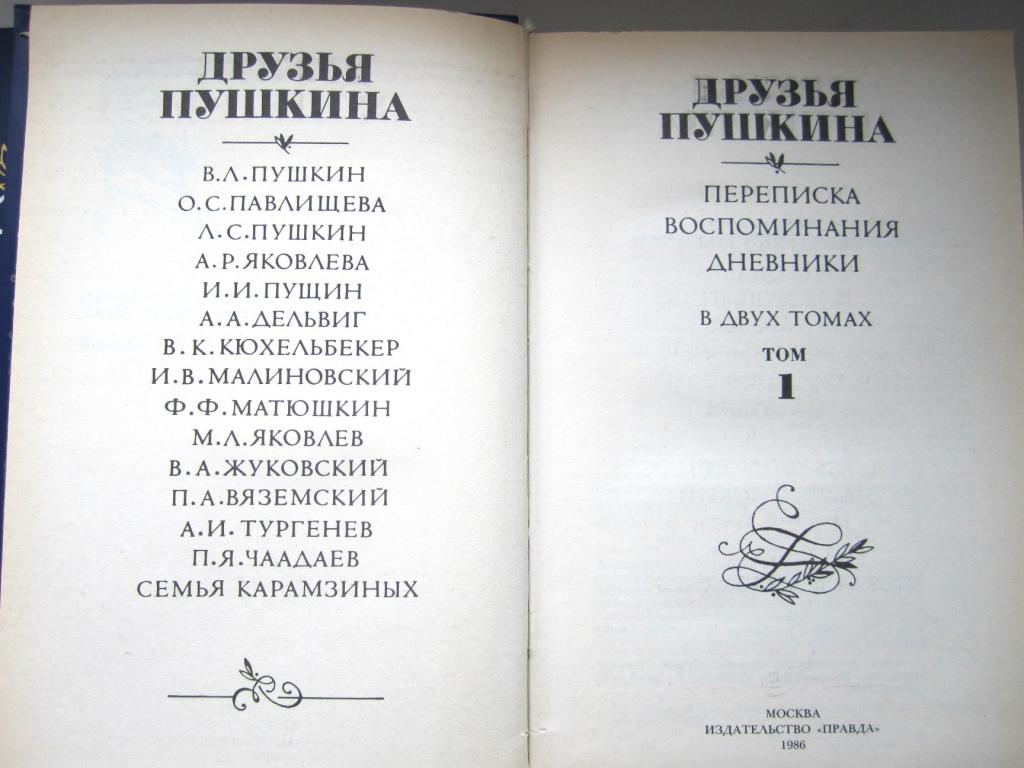 ДРУЗЬЯ ПУШКИНА

В.Л.ПУШКИН
О.С.ПАВЛИЩЕВА
Л.С.ПУШКИН
А.Р.ЯКОВЛЕВА
И.И.ПУЩИН
А.А.ДЕЛЬВИГ
В.К.КЮХЕЛЬБЕКЕР
И.В.МАЛИНОВСКИЙ
Ф.Ф.МАТЮШКИН
М.Л.ЯКОВЛЕВ
В.А.ЖУКОВСКИЙ
П.А.ВЯЗЕМСКИЙ
А.И.ТУРГЕНЕВ
П.Я.ЧААДАЕВ
СЕМЬЯ КАРАМЗИНЫХ

ДРУЗЬЯ ПУШКИНА

ПЕРЕПИСКА
ВОСПОМИНАНИЯ
ДНЕВНИКИ

В ДВУХ ТОМАХ

ТОМ
1

МОСКВА
ИЗДАТЕЛЬСТВО «ПРАВДА»
1986